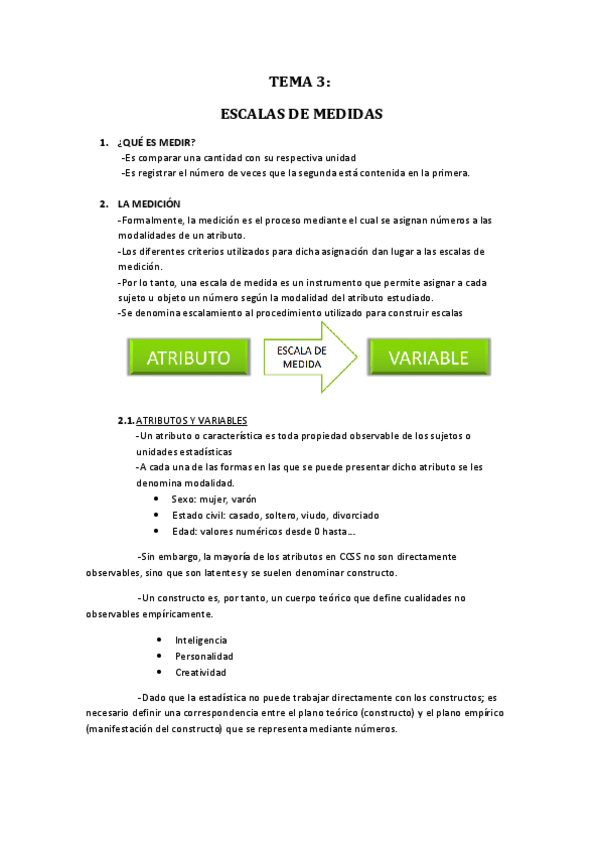 TEMA 3:

ESCALAS DE MEDIDAS

1. ¿QUÉ ES MEDIR?
-Es comparar una cantidad con su respectiva unidad
-Es registrar el número de veces que la segunda está contenida en la primera.

2. LA MEDICIÓN
-Formalmente, la medición es el proceso mediante el cual se asignan números a las modalidades de un atributo.
-Los diferentes criterios utilizados para dicha asignación dan lugar a las escalas de medición.
-Por lo tanto, una escala de medida es un instrumento que permite asignar a cada sujeto u objeto un número según la modalidad del atributo estudiado.
-Se denomina escalamiento al procedimiento utilizado para construir escalas

ATRIBUTO

ESCALA DE MEDIDA

VARIABLE

2.1. ATRIBUTOS Y VARIABLES
-Un atributo o característica es toda propiedad observable de los sujetos o unidades estadísticas
-A cada una de las formas en las que se puede presentar dicho atributo se les denomina modalidad.
• Sexo: mujer, varón
• Estado civil: casado, soltero, viudo, divorciado
• Edad: valores numéricos desde 0 hasta…

-Sin embargo, la mayoría de los atributos en CCSS no son directamente observables, sino que son latentes y se suelen denominar constructo.

-Un constructo es, por tanto, un cuerpo teórico que define cualidades no observables empíricamente.

• Inteligencia
• Personalidad
• Creatividad

-Dado que la estadística no puede trabajar directamente con los constructos; es necesario definir una correspondencia entre el plano teórico (constructo) y el plano empírico (manifestación del constructo) que se representa mediante números.